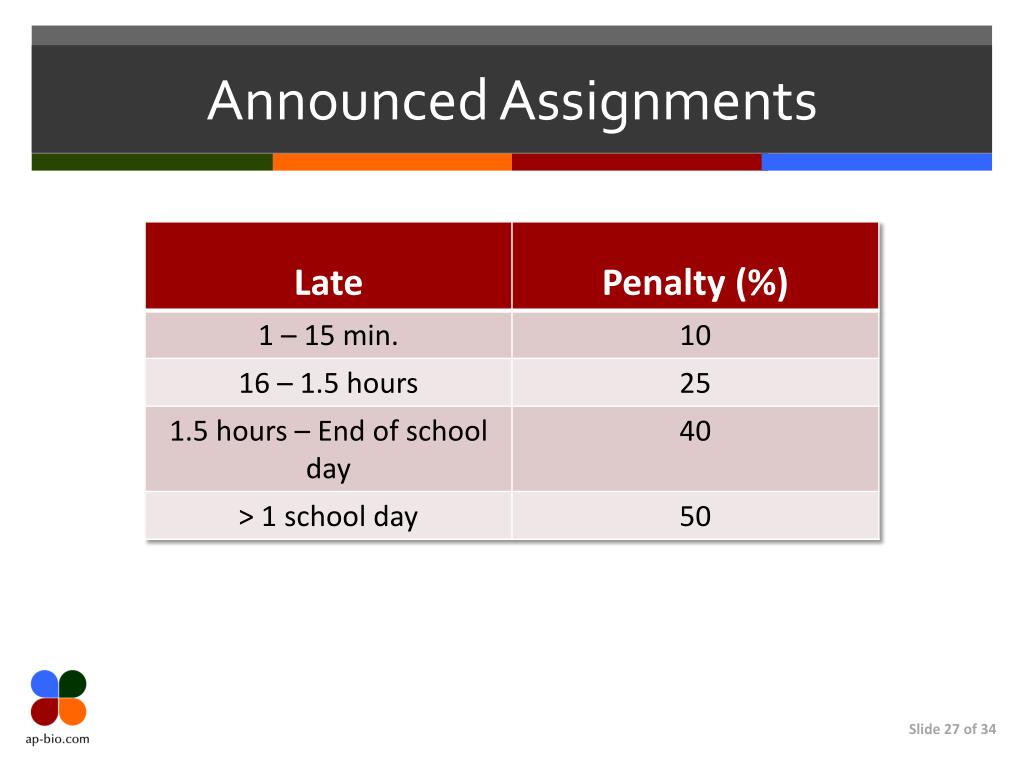 Announced Assignments

| Late | Penalty (%) |
|---|---|
| 1 – 15 min. | 10 |
| 16 – 1.5 hours | 25 |
| 1.5 hours – End of school day | 40 |
| > 1 school day | 50 |

ap-bio.com

Slide 27 of 34